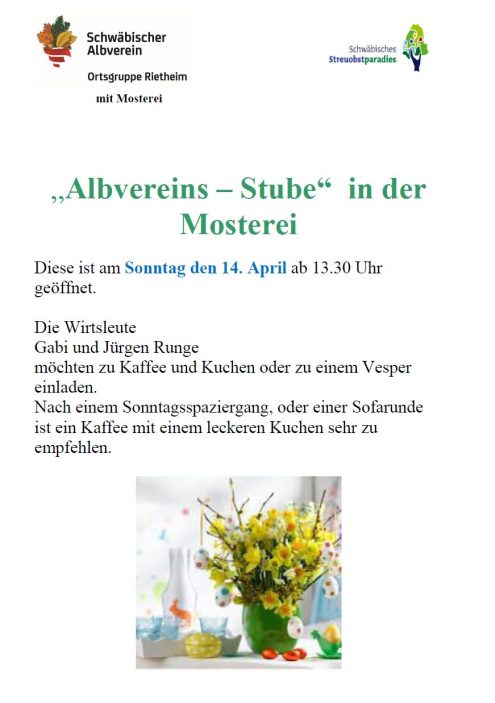 Schwäbischer Albverein

Ortsgruppe Rietheim

mit Mosterei

Schwäbisches Streuobstparadies

„Albvereins – Stube“ in der Mosterei

Diese ist am Sonntag den 14. April ab 13.30 Uhr geöffnet.

Die Wirtsleute
Gabi und Jürgen Runge
möchten zu Kaffee und Kuchen oder zu einem Vesper einladen.
Nach einem Sonntagsspaziergang, oder einer Sofarunde ist ein Kaffee mit einem leckeren Kuchen sehr zu empfehlen.